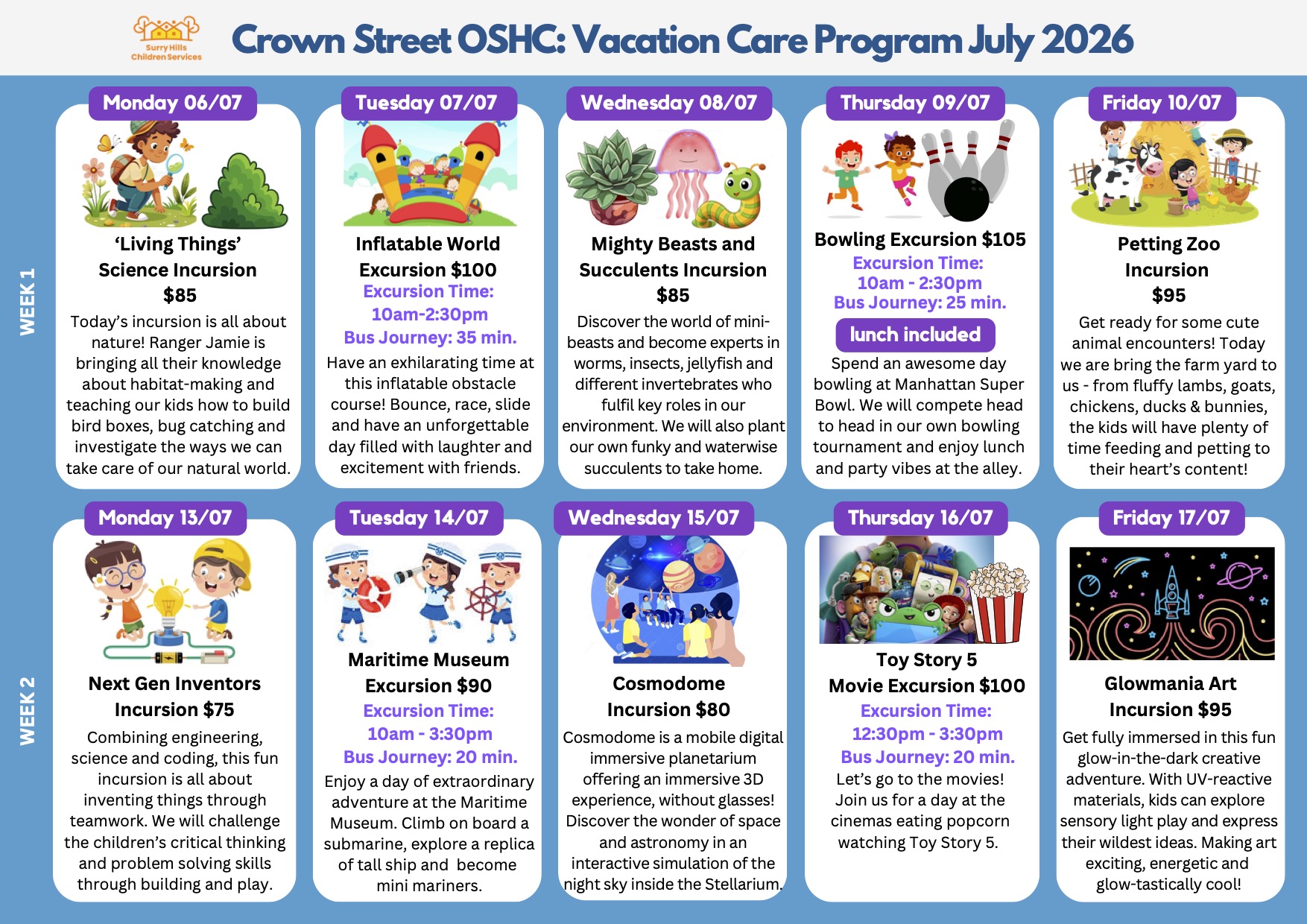 Surry Hills Children Services

Crown Street OSHC: Vacation Care Program July 2026

WEEK 1

Monday 06/07

'Living Things' Science Incursion $85

Today's incursion is all about nature! Ranger Jamie is bringing all their knowledge about habitat-making and teaching our kids how to build bird boxes, bug catching and investigate the ways we can take care of our natural world.

Tuesday 07/07

Inflatable World Excursion $100

Excursion Time: 10am-2:30pm

Bus Journey: 35 min.

Have an exhilarating time at this inflatable obstacle course! Bounce, race, slide and have an unforgettable day filled with laughter and excitement with friends.

Wednesday 08/07

Mighty Beasts and Succulents Incursion $85

Discover the world of mini-beasts and become experts in worms, insects, jellyfish and different invertebrates who fulfil key roles in our environment. We will also plant our own funky and waterwise succulents to take home.

Thursday 09/07

Bowling Excursion $105

Excursion Time: 10am - 2:30pm

Bus Journey: 25 min.

lunch included

Spend an awesome day bowling at Manhattan Super Bowl. We will compete head to head in our own bowling tournament and enjoy lunch and party vibes at the alley.

Friday 10/07

Petting Zoo Incursion $95

Get ready for some cute animal encounters! Today we are bring the farm yard to us - from fluffy lambs, goats, chickens, ducks & bunnies, the kids will have plenty of time feeding and petting to their heart's content!

WEEK 2

Monday 13/07

Next Gen Inventors Incursion $75

Combining engineering, science and coding, this fun incursion is all about inventing things through teamwork. We will challenge the children's critical thinking and problem solving skills through building and play.

Tuesday 14/07

Maritime Museum Excursion $90

Excursion Time: 10am - 3:30pm

Bus Journey: 20 min.

Enjoy a day of extraordinary adventure at the Maritime Museum. Climb on board a submarine, explore a replica of tall ship and become mini mariners.

Wednesday 15/07

Cosmodome Incursion $80

Cosmodome is a mobile digital immersive planetarium offering an immersive 3D experience, without glasses! Discover the wonder of space and astronomy in an interactive simulation of the night sky inside the Stellarium.

Thursday 16/07

Toy Story 5 Movie Excursion $100

Excursion Time: 12:30pm - 3:30pm

Bus Journey: 20 min.

Let's go to the movies! Join us for a day at the cinemas eating popcorn watching Toy Story 5.

Friday 17/07

Glowmania Art Incursion $95

Get fully immersed in this fun glow-in-the-dark creative adventure. With UV-reactive materials, kids can explore sensory light play and express their wildest ideas. Making art exciting, energetic and glow-tastically cool!